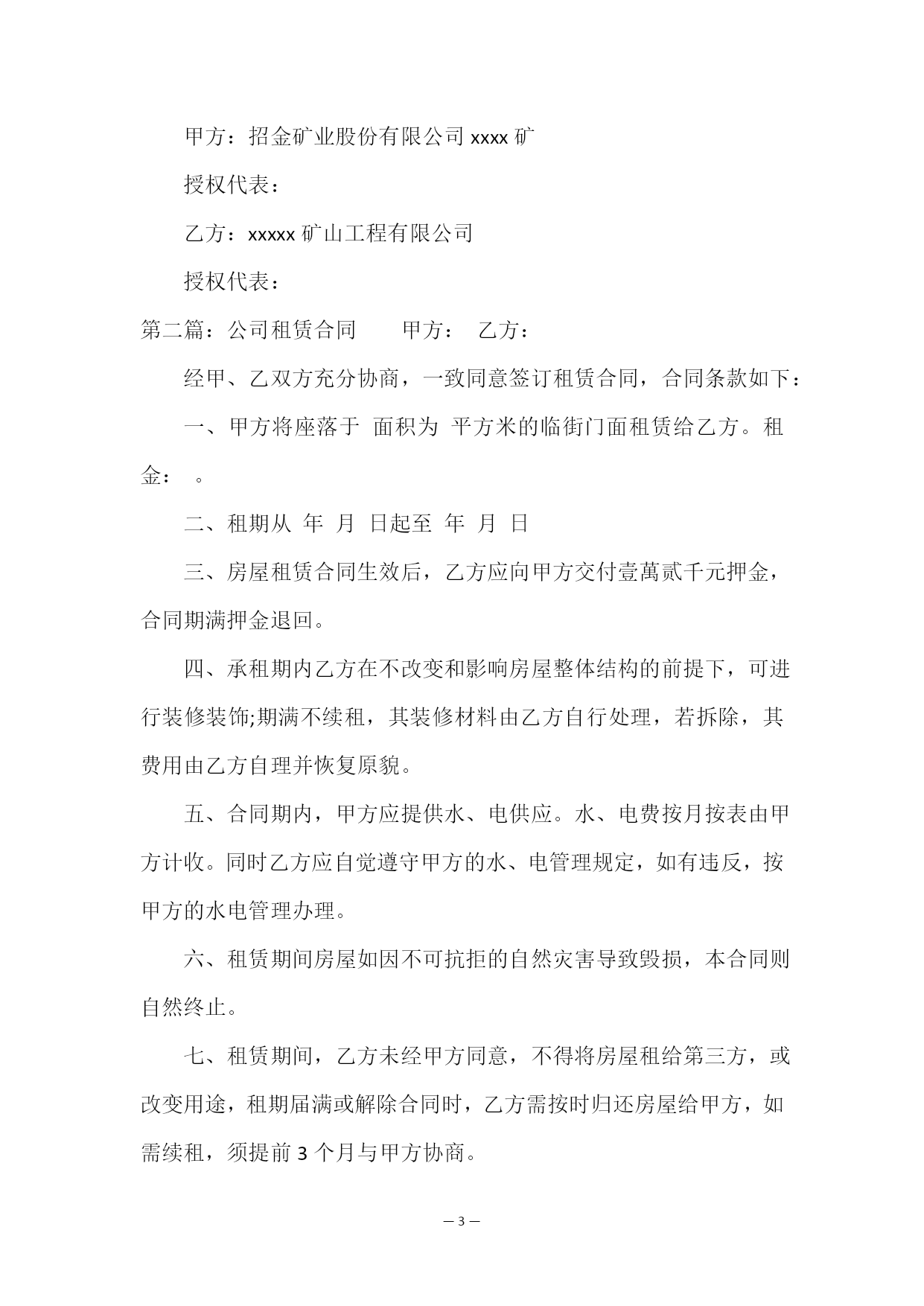 甲方：招金矿业股份有限公司 xxxx 矿

授权代表：

乙方：xxxxx 矿山工程有限公司

授权代表：

第二篇：公司租赁合同　　甲方：　乙方：

经甲、乙双方充分协商，一致同意签订租赁合同，合同条款如下：

一、甲方将座落于 面积为 平方米的临街门面租赁给乙方。租金：　。

二、租期从 年 月 日起至 年 月 日

三、房屋租赁合同生效后，乙方应向甲方交付壹萬贰千元押金，合同期满押金退回。

四、承租期内乙方在不改变和影响房屋整体结构的前提下，可进行装修装饰;期满不续租，其装修材料由乙方自行处理，若拆除，其费用由乙方自理并恢复原貌。

五、合同期内，甲方应提供水、电供应。水、电费按月按表由甲方计收。同时乙方应自觉遵守甲方的水、电管理规定，如有违反，按甲方的水电管理办理。

六、租赁期间房屋如因不可抗拒的自然灾害导致毁损，本合同则自然终止。

七、租赁期间，乙方未经甲方同意，不得将房屋租给第三方，或改变用途，租期届满或解除合同时，乙方需按时归还房屋给甲方，如需续租，须提前 3 个月与甲方协商。

— 3 —